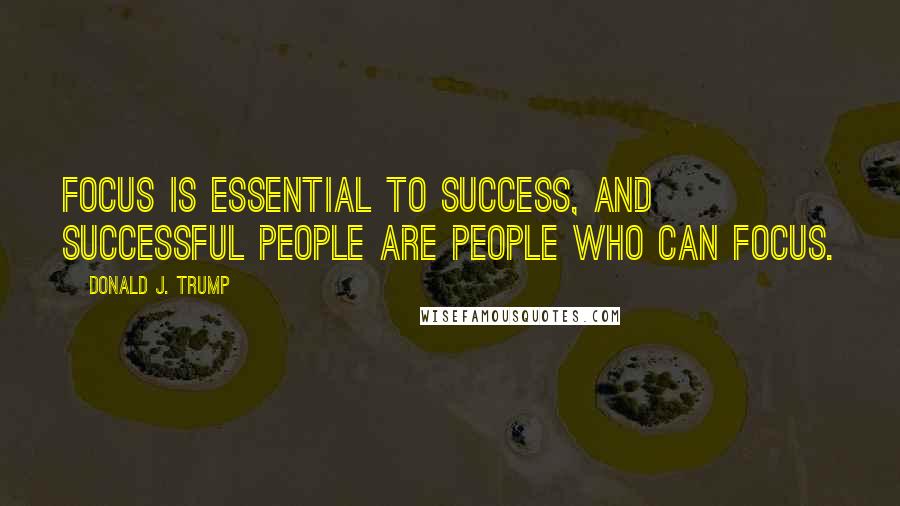 FOCUS IS ESSENTIAL TO SUCCESS, AND SUCCESSFUL PEOPLE ARE PEOPLE WHO CAN FOCUS.

DONALD J. TRUMP

WISEFAMOUSQUOTES.COM